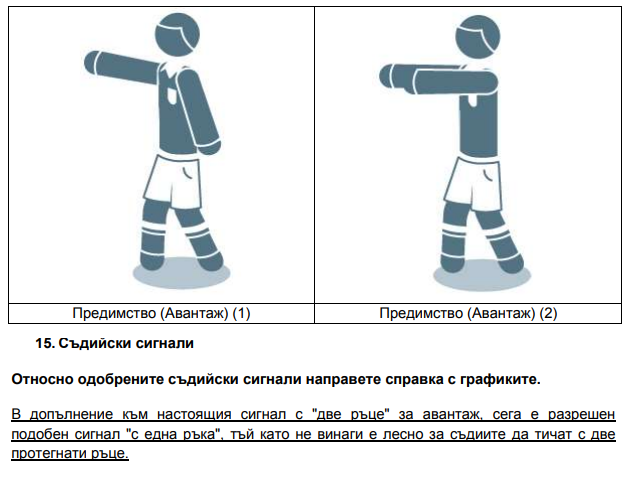 | Предимство (Авантаж) (1) | Предимство (Авантаж) (2) |
|---|---|

15. Съдийски сигнали

Относно одобрените съдийски сигнали направете справка с графиките.

В допълнение към настоящия сигнал с "две ръце" за авантаж, сега е разрешен подобен сигнал "с една ръка", тъй като не винаги е лесно за съдиите да тичат с две протегнати ръце.